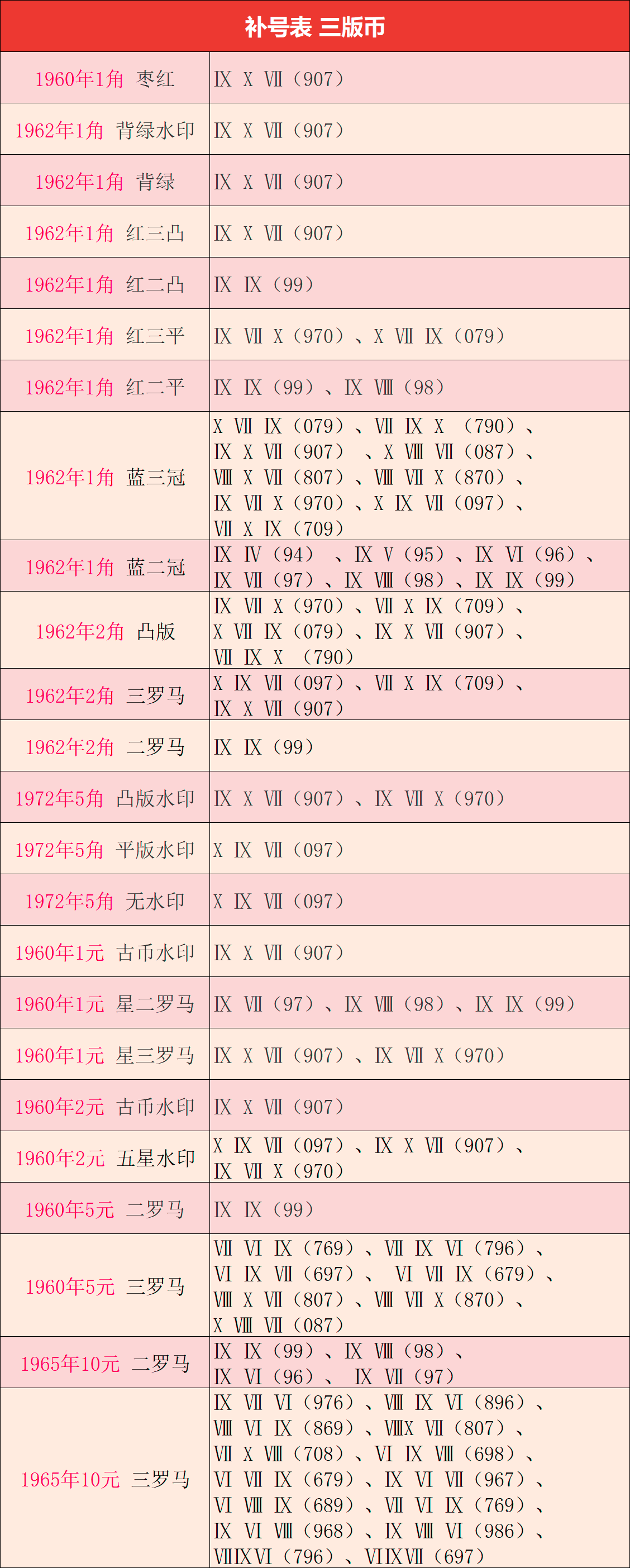 | 补号表 三版币 | |
|---|---|
| 1960年1角 枣红 | Ⅸ Ⅹ Ⅶ（907） |
| 1962年1角 背绿水印 | Ⅸ Ⅹ Ⅶ（907） |
| 1962年1角 背绿 | Ⅸ Ⅹ Ⅶ（907） |
| 1962年1角 红三凸 | Ⅸ Ⅹ Ⅶ（907） |
| 1962年1角 红二凸 | Ⅸ Ⅸ（99） |
| 1962年1角 红三平 | Ⅸ Ⅶ Ⅹ（970）、Ⅹ Ⅶ Ⅸ（079） |
| 1962年1角 红二平 | Ⅸ Ⅸ（99）、Ⅸ Ⅷ（98） |
| 1962年1角 蓝三冠 | Ⅹ Ⅶ Ⅸ（079）、Ⅶ Ⅸ Ⅹ（790）、Ⅸ Ⅹ Ⅶ（907）、Ⅹ Ⅷ Ⅶ（087）、Ⅷ Ⅹ Ⅶ（807）、Ⅷ Ⅶ Ⅹ（870）、Ⅸ Ⅶ Ⅹ（970）、Ⅹ Ⅸ Ⅶ（097）、Ⅶ Ⅹ Ⅸ（709） |
| 1962年1角 蓝二冠 | Ⅸ Ⅳ（94）、Ⅸ Ⅴ（95）、Ⅸ Ⅵ（96）、Ⅸ Ⅶ（97）、Ⅸ Ⅷ（98）、Ⅸ Ⅸ（99） |
| 1962年2角 凸版 | Ⅸ Ⅶ Ⅹ（970）、Ⅶ Ⅹ Ⅸ（709）、Ⅹ Ⅶ Ⅸ（079）、Ⅸ Ⅹ Ⅶ（907）、Ⅶ Ⅸ Ⅹ（790） |
| 1962年2角 三罗马 | Ⅹ Ⅸ Ⅶ（097）、Ⅶ Ⅹ Ⅸ（709）、Ⅸ Ⅹ Ⅶ（907） |
| 1962年2角 二罗马 | Ⅸ Ⅸ（99） |
| 1972年5角 凸版水印 | Ⅸ Ⅹ Ⅶ（907）、Ⅸ Ⅶ Ⅹ（970） |
| 1972年5角 平版水印 | Ⅹ Ⅸ Ⅶ（097） |
| 1972年5角 无水印 | Ⅹ Ⅸ Ⅶ（097） |
| 1960年1元 古币水印 | Ⅸ Ⅹ Ⅶ（907） |
| 1960年1元 星二罗马 | Ⅸ Ⅶ（97）、Ⅸ Ⅷ（98）、Ⅸ Ⅸ（99） |
| 1960年1元 星三罗马 | Ⅸ Ⅹ Ⅶ（907）、Ⅸ Ⅶ Ⅹ（970） |
| 1960年2元 古币水印 | Ⅸ Ⅹ Ⅶ（907） |
| 1960年2元 五星水印 | Ⅹ Ⅸ Ⅶ（097）、Ⅸ Ⅹ Ⅶ（907）、Ⅸ Ⅶ Ⅹ（970） |
| 1960年5元 二罗马 | Ⅸ Ⅸ（99） |
| 1960年5元 三罗马 | Ⅶ Ⅵ Ⅸ（769）、Ⅶ Ⅸ Ⅵ（796）、Ⅵ Ⅸ Ⅶ（697）、Ⅵ Ⅶ Ⅸ（679）、Ⅷ Ⅹ Ⅶ（807）、Ⅷ Ⅶ Ⅹ（870）、Ⅹ Ⅷ Ⅶ（087） |
| 1965年10元 二罗马 | Ⅸ Ⅸ（99）、Ⅸ Ⅷ（98）、Ⅸ Ⅵ（96）、Ⅸ Ⅶ（97） |
| 1965年10元 三罗马 | Ⅸ Ⅶ Ⅵ（976）、Ⅷ Ⅸ Ⅵ（896）、Ⅷ Ⅵ Ⅸ（869）、ⅧⅩ Ⅶ（807）、Ⅶ Ⅹ Ⅷ（708）、Ⅵ Ⅸ Ⅷ（698）、Ⅵ Ⅶ Ⅸ（679）、Ⅸ Ⅵ Ⅶ（967）、Ⅵ Ⅷ Ⅸ（689）、Ⅶ Ⅵ Ⅸ（769）、Ⅸ Ⅵ Ⅷ（968）、Ⅸ Ⅷ Ⅵ（986）、ⅦⅨⅥ（796）、ⅥⅨⅦ（697） |